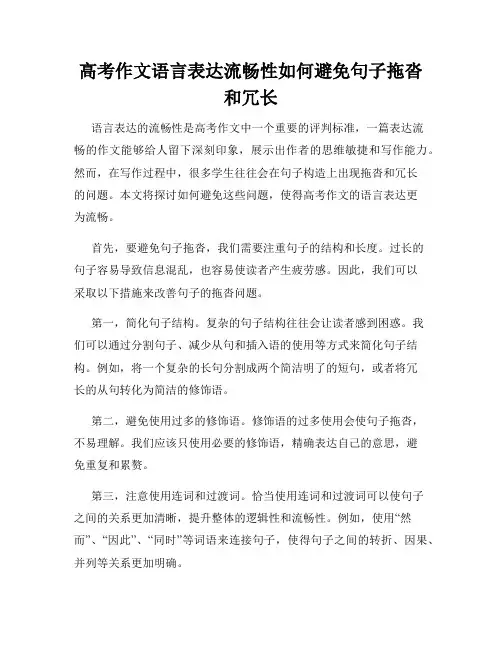 高考作文语言表达流畅性如何避免句子拖沓和冗长

语言表达的流畅性是高考作文中一个重要的评判标准，一篇表达流畅的作文能够给人留下深刻印象，展示出作者的思维敏捷和写作能力。然而，在写作过程中，很多学生往往会在句子构造上出现拖沓和冗长的问题。本文将探讨如何避免这些问题，使得高考作文的语言表达更为流畅。

首先，要避免句子拖沓，我们需要注重句子的结构和长度。过长的句子容易导致信息混乱，也容易使读者产生疲劳感。因此，我们可以采取以下措施来改善句子的拖沓问题。

第一，简化句子结构。复杂的句子结构往往会让读者感到困惑。我们可以通过分割句子、减少从句和插入语的使用等方式来简化句子结构。例如，将一个复杂的长句分割成两个简洁明了的短句，或者将冗长的从句转化为简洁的修饰语。

第二，避免使用过多的修饰语。修饰语的过多使用会使句子拖沓，不易理解。我们应该只使用必要的修饰语，精确表达自己的意思，避免重复和累赘。

第三，注意使用连词和过渡词。恰当使用连词和过渡词可以使句子之间的关系更加清晰，提升整体的逻辑性和流畅性。例如，使用“然而”、“因此”、“同时”等词语来连接句子，使得句子之间的转折、因果、并列等关系更加明确。